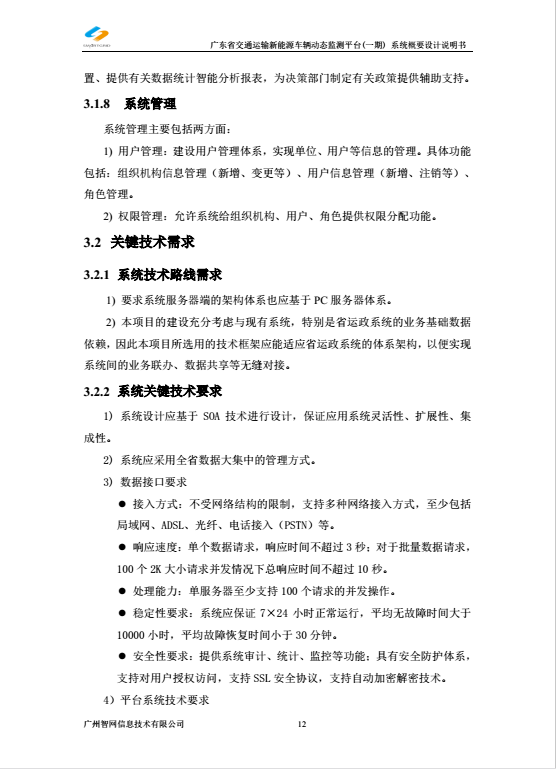 广东省交通运输新能源车辆动态监测平台(一期) 系统概要设计说明书

置、提供有关数据统计智能分析报表，为决策部门制定有关政策提供辅助支持。

3.1.8 系统管理

系统管理主要包括两方面：

1) 用户管理：建设用户管理体系，实现单位、用户等信息的管理。具体功能包括：组织机构信息管理（新增、变更等）、用户信息管理（新增、注销等）、角色管理。

2) 权限管理：允许系统给组织机构、用户、角色提供权限分配功能。

3.2 关键技术需求

3.2.1 系统技术路线需求

1) 要求系统服务器端的架构体系也应基于 PC 服务器体系。

2) 本项目的建设充分考虑与现有系统，特别是省运政系统的业务基础数据依赖，因此本项目所选用的技术框架应能适应省运政系统的体系架构，以便实现系统间的业务联办、数据共享等无缝对接。

3.2.2 系统关键技术要求

1) 系统设计应基于 SOA 技术进行设计，保证应用系统灵活性、扩展性、集成性。

2) 系统应采用全省数据大集中的管理方式。

3) 数据接口要求

● 接入方式：不受网络结构的限制，支持多种网络接入方式，至少包括局域网、ADSL、光纤、电话接入（PSTN）等。

● 响应速度：单个数据请求，响应时间不超过 3 秒；对于批量数据请求，100 个 2K 大小请求并发情况下总响应时间不超过 10 秒。

● 处理能力：单服务器至少支持 100 个请求的并发操作。

● 稳定性要求：系统应保证 7×24 小时正常运行，平均无故障时间大于 10000 小时，平均故障恢复时间小于 30 分钟。

● 安全性要求：提供系统审计、统计、监控等功能；具有安全防护体系，支持对用户授权访问，支持 SSL 安全协议，支持自动加密解密技术。

4）平台系统技术要求

广州智网信息技术有限公司 12